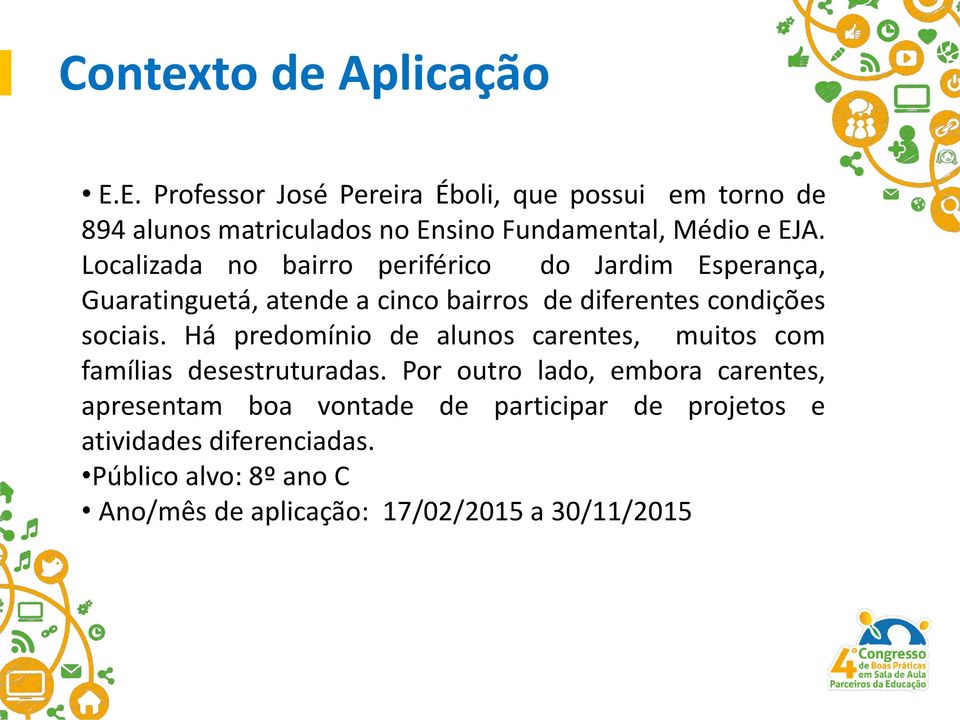 Contexto de Aplicação

• E.E. Professor José Pereira Éboli, que possui em torno de 894 alunos matriculados no Ensino Fundamental, Médio e EJA. Localizada no bairro periférico do Jardim Esperança, Guaratinguetá, atende a cinco bairros de diferentes condições sociais. Há predomínio de alunos carentes, muitos com famílias desestruturadas. Por outro lado, embora carentes, apresentam boa vontade de participar de projetos e atividades diferenciadas.
•Público alvo: 8º ano C
• Ano/mês de aplicação: 17/02/2015 a 30/11/2015

4º Congresso de Boas Práticas em Sala de Aula Parceiros da Educação